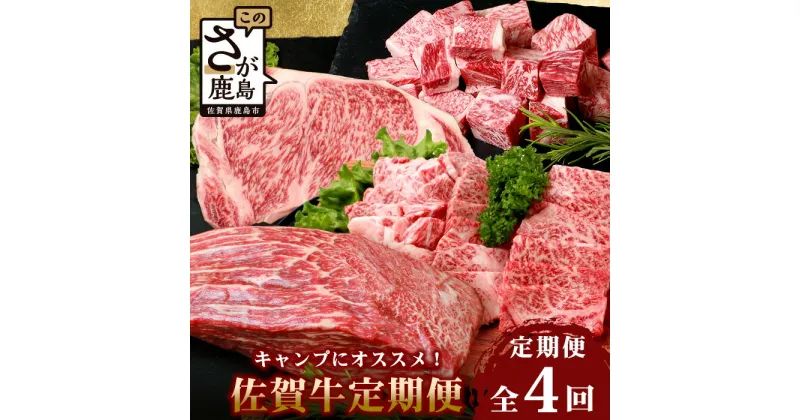 この
さが
鹿島
佐賀県鹿島市

キャンプにオススメ！
佐賀牛定期便

定期便
全4回